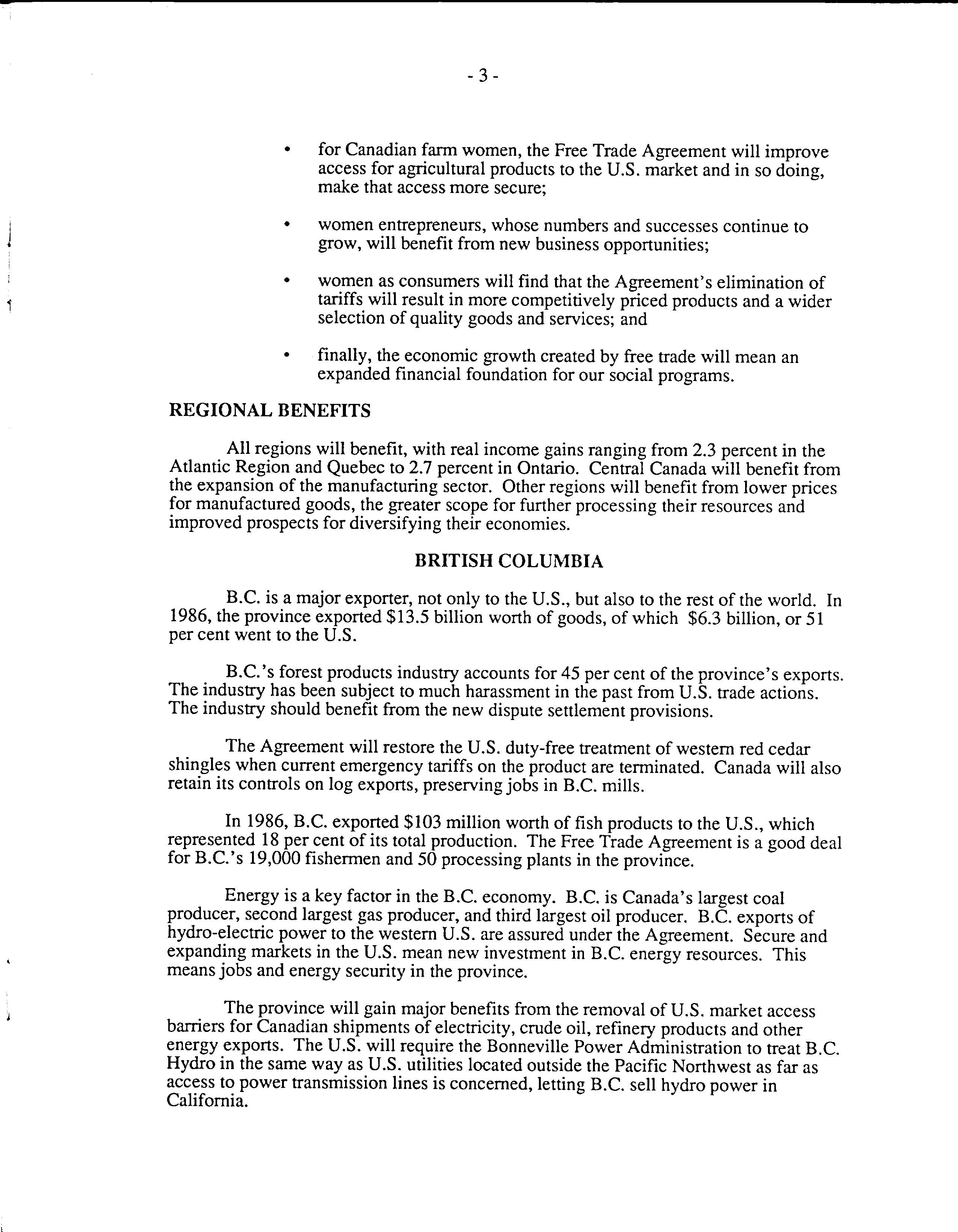 - 3 -

• for Canadian farm women, the Free Trade Agreement will improve access for agricultural products to the U.S. market and in so doing, make that access more secure;

• women entrepreneurs, whose numbers and successes continue to grow, will benefit from new business opportunities;

• women as consumers will find that the Agreement's elimination of tariffs will result in more competitively priced products and a wider selection of quality goods and services; and

• finally, the economic growth created by free trade will mean an expanded financial foundation for our social programs.

REGIONAL BENEFITS

All regions will benefit, with real income gains ranging from 2.3 percent in the Atlantic Region and Quebec to 2.7 percent in Ontario. Central Canada will benefit from the expansion of the manufacturing sector. Other regions will benefit from lower prices for manufactured goods, the greater scope for further processing their resources and improved prospects for diversifying their economies.

BRITISH COLUMBIA

B.C. is a major exporter, not only to the U.S., but also to the rest of the world. In 1986, the province exported \$13.5 billion worth of goods, of which \$6.3 billion, or 51 per cent went to the U.S.

B.C.'s forest products industry accounts for 45 per cent of the province's exports. The industry has been subject to much harassment in the past from U.S. trade actions. The industry should benefit from the new dispute settlement provisions.

The Agreement will restore the U.S. duty-free treatment of western red cedar shingles when current emergency tariffs on the product are terminated. Canada will also retain its controls on log exports, preserving jobs in B.C. mills.

In 1986, B.C. exported \$103 million worth of fish products to the U.S., which represented 18 per cent of its total production. The Free Trade Agreement is a good deal for B.C.'s 19,000 fishermen and 50 processing plants in the province.

Energy is a key factor in the B.C. economy. B.C. is Canada's largest coal producer, second largest gas producer, and third largest oil producer. B.C. exports of hydro-electric power to the western U.S. are assured under the Agreement. Secure and expanding markets in the U.S. mean new investment in B.C. energy resources. This means jobs and energy security in the province.

The province will gain major benefits from the removal of U.S. market access barriers for Canadian shipments of electricity, crude oil, refinery products and other energy exports. The U.S. will require the Bonneville Power Administration to treat B.C. Hydro in the same way as U.S. utilities located outside the Pacific Northwest as far as access to power transmission lines is concerned, letting B.C. sell hydro power in California.